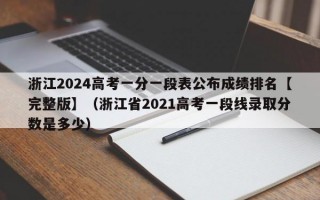 浙江2024高考一分一段表公布成绩排名【完整版】（浙江省2021高考一段线录取分数是多少）